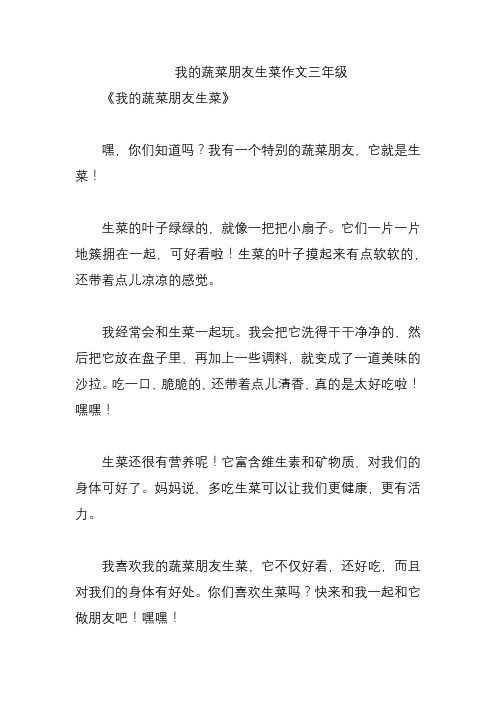 我的蔬菜朋友生菜作文三年级

《我的蔬菜朋友生菜》

嘿，你们知道吗？我有一个特别的蔬菜朋友，它就是生菜！

生菜的叶子绿绿的，就像一把把小扇子。它们一片一片地簇拥在一起，可好看啦！生菜的叶子摸起来有点软软的，还带着点儿凉凉的感觉。

我经常会和生菜一起玩。我会把它洗得干干净净的，然后把它放在盘子里，再加上一些调料，就变成了一道美味的沙拉。吃一口，脆脆的，还带着点儿清香，真的是太好吃啦！嘿嘿！

生菜还很有营养呢！它富含维生素和矿物质，对我们的身体可好了。妈妈说，多吃生菜可以让我们更健康，更有活力。

我喜欢我的蔬菜朋友生菜，它不仅好看，还好吃，而且对我们的身体有好处。你们喜欢生菜吗？快来和我一起和它做朋友吧！嘿嘿！